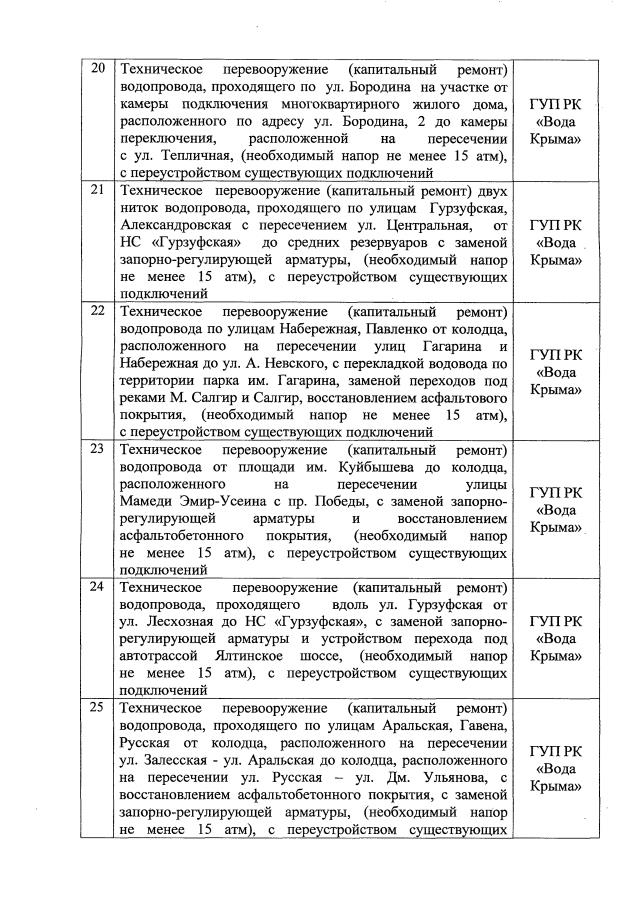 | 20 | Техническое перевооружение (капитальный ремонт) водопровода, проходящего по ул. Бородина на участке от камеры подключения многоквартирного жилого дома, расположенного по адресу ул. Бородина, 2 до камеры переключения, расположенной на пересечении с ул. Тепличная, (необходимый напор не менее 15 атм), с переустройством существующих подключений | ГУП РК «Вода Крыма» |
|---|---|---|
| 21 | Техническое перевооружение (капитальный ремонт) двух ниток водопровода, проходящего по улицам Гурзуфская, Александровская с пересечением ул. Центральная, от НС «Гурзуфская» до средних резервуаров с заменой запорно-регулирующей арматуры, (необходимый напор не менее 15 атм), с переустройством существующих подключений | ГУП РК «Вода Крыма» |
| 22 | Техническое перевооружение (капитальный ремонт) водопровода по улицам Набережная, Павленко от колодца, расположенного на пересечении улиц Гагарина и Набережная до ул. А. Невского, с перекладкой водовода по территории парка им. Гагарина, заменой переходов под реками М. Салгир и Салгир, восстановлением асфальтового покрытия, (необходимый напор не менее 15 атм), с переустройством существующих подключений | ГУП РК «Вода Крыма» |
| 23 | Техническое перевооружение (капитальный ремонт) водопровода от площади им. Куйбышева до колодца, расположенного на пересечении улицы Мамеди Эмир-Усеина с пр. Победы, с заменой запорно-регулирующей арматуры и восстановлением асфальтобетонного покрытия, (необходимый напор не менее 15 атм), с переустройством существующих подключений | ГУП РК «Вода Крыма» |
| 24 | Техническое перевооружение (капитальный ремонт) водопровода, проходящего вдоль ул. Гурзуфская от ул. Лесхозная до НС «Гурзуфская», с заменой запорно-регулирующей арматуры и устройством перехода под автотрассой Ялтинское шоссе, (необходимый напор не менее 15 атм), с переустройством существующих подключений | ГУП РК «Вода Крыма» |
| 25 | Техническое перевооружение (капитальный ремонт) водопровода, проходящего по улицам Аральская, Гавена, Русская от колодца, расположенного на пересечении ул. Залесская - ул. Аральская до колодца, расположенного на пересечении ул. Русская – ул. Дм. Ульянова, с восстановлением асфальтобетонного покрытия, с заменой запорно-регулирующей арматуры, (необходимый напор не менее 15 атм), с переустройством существующих | ГУП РК «Вода Крыма» |